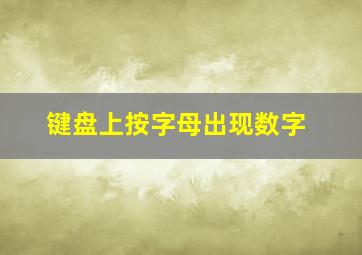 键盘上按字母出现数字